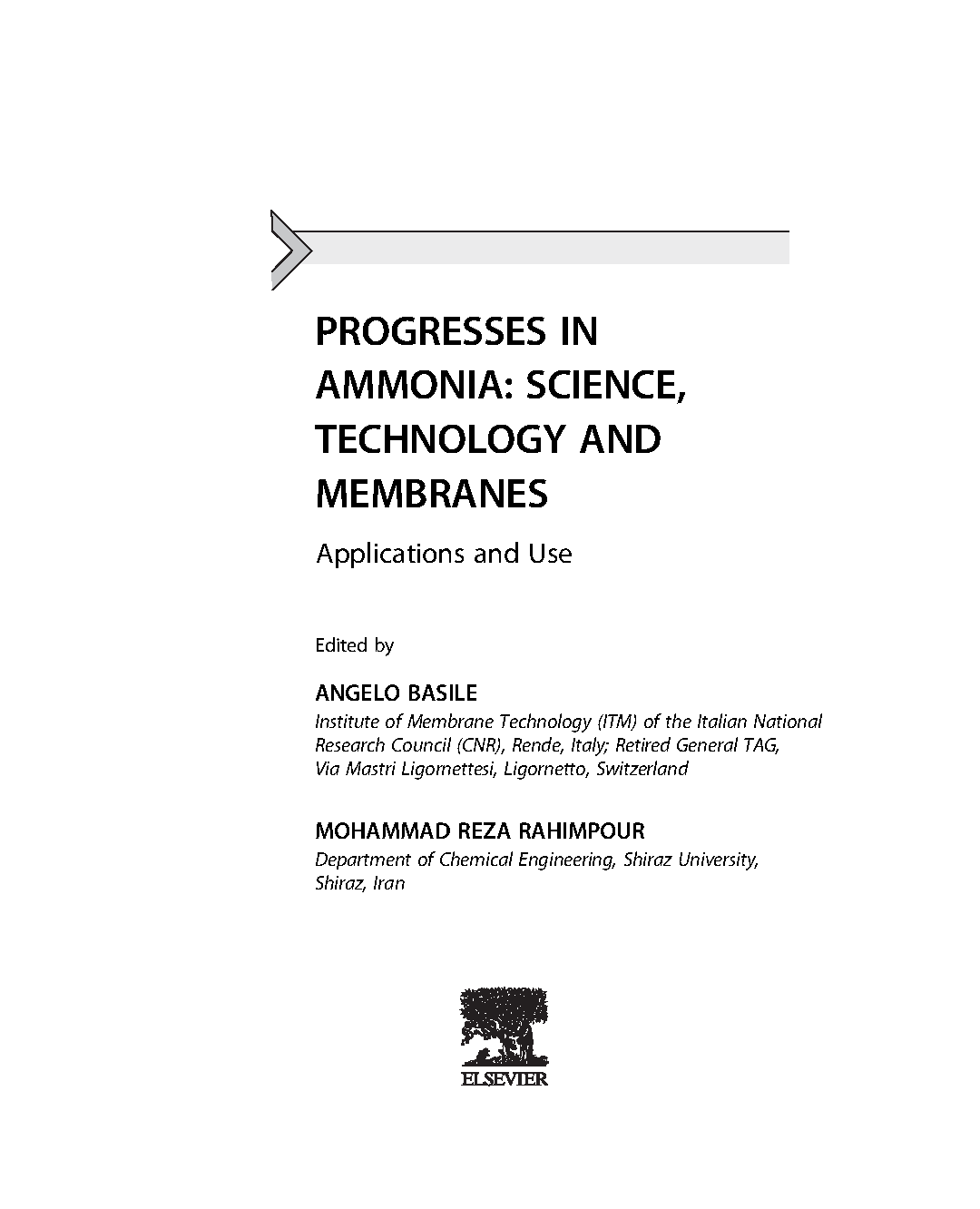 PROGRESSES IN AMMONIA: SCIENCE, TECHNOLOGY AND MEMBRANES

Applications and Use

Edited by

ANGELO BASILE
Institute of Membrane Technology (ITM) of the Italian National Research Council (CNR), Rende, Italy; Retired General TAG, Via Mastri Ligornettesi, Ligornetto, Switzerland

MOHAMMAD REZA RAHIMPOUR
Department of Chemical Engineering, Shiraz University, Shiraz, Iran

ELSEVIER